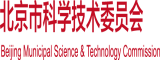 北京市科学技术委员会

Beijing Municipal Science & Technology Commission